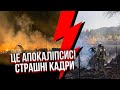 ЦЕ АПОКАЛІПСИС!
СТРАШНІ КАДРИ